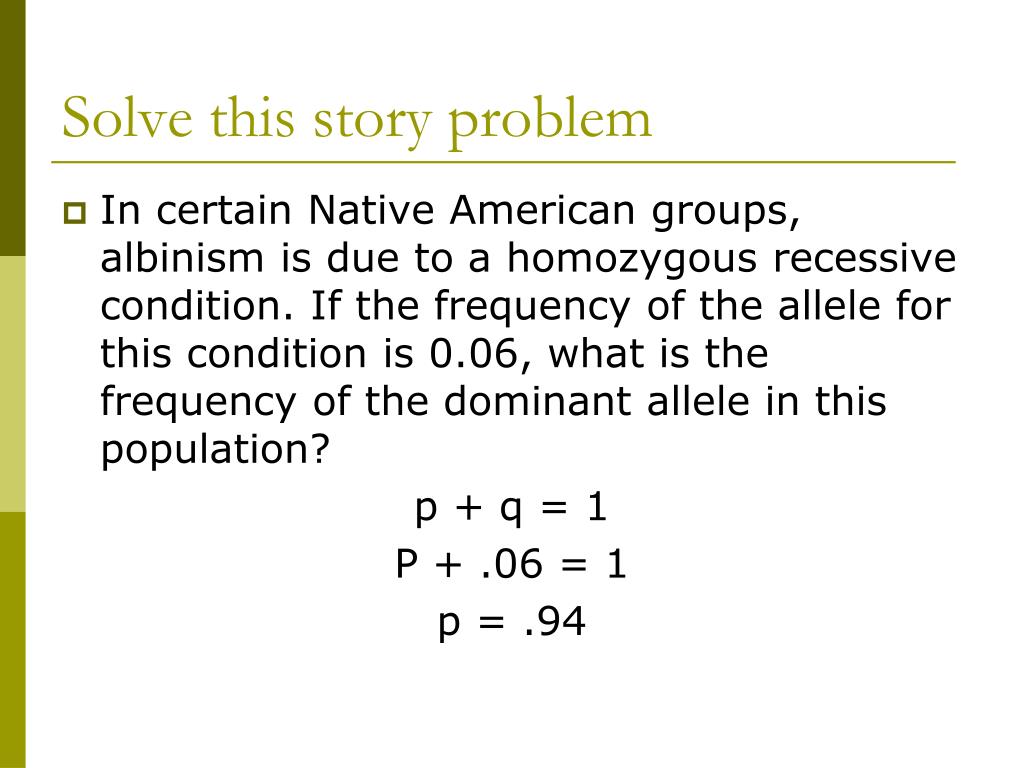 Solve this story problem

In certain Native American groups, albinism is due to a homozygous recessive condition. If the frequency of the allele for this condition is 0.06, what is the frequency of the dominant allele in this population?

$p + q = 1$

$P + .06 = 1$

$p = .94$